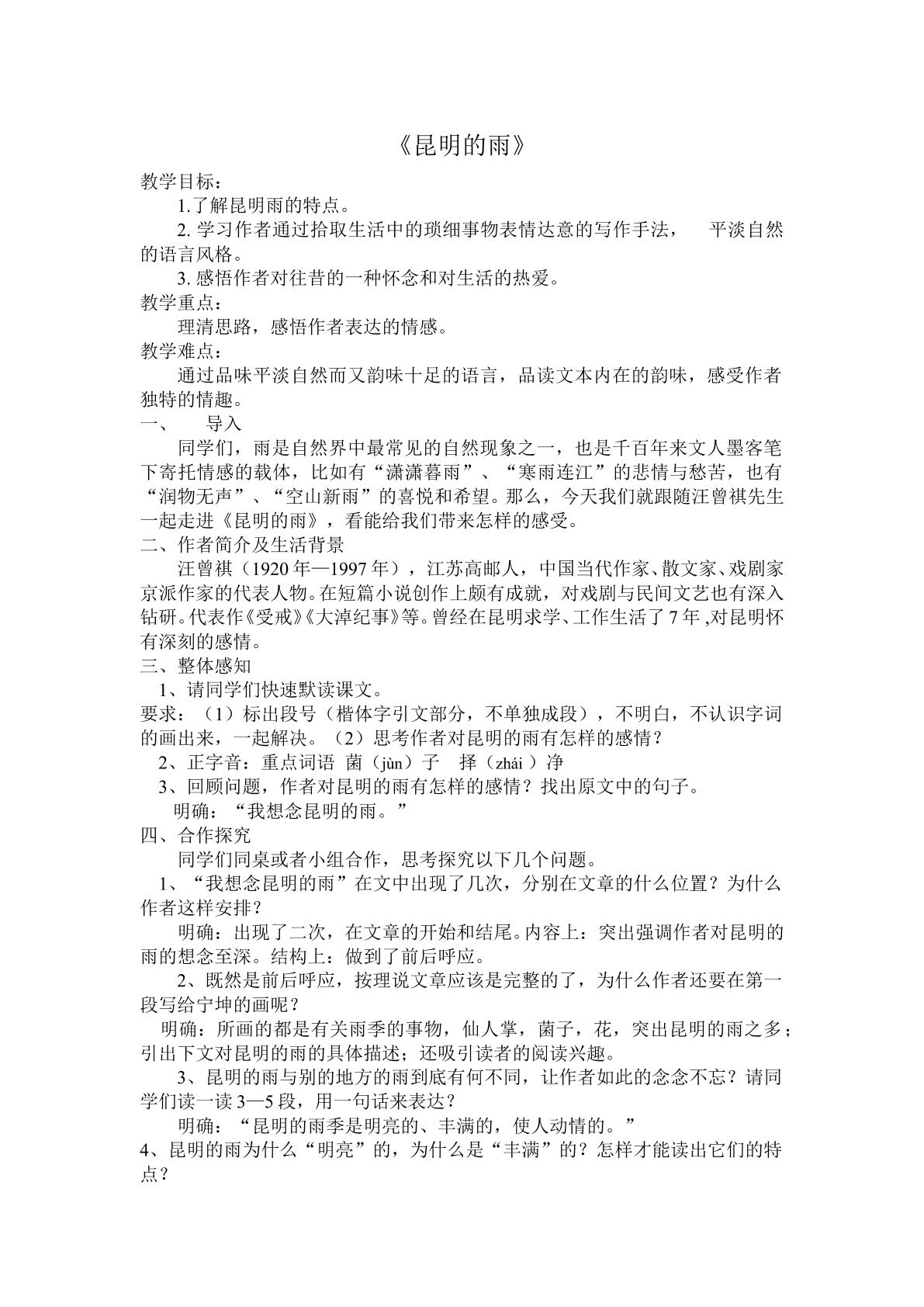 《昆明的雨》

教学目标：

1.了解昆明雨的特点。

2.学习作者通过拾取生活中的琐细事物表情达意的写作手法， 平淡自然的语言风格。

3.感悟作者对往昔的一种怀念和对生活的热爱。

教学重点：

理清思路，感悟作者表达的情感。

教学难点：

通过品味平淡自然而又韵味十足的语言，品读文本内在的韵味，感受作者独特的情趣。

一、 导入

同学们，雨是自然界中最常见的自然现象之一，也是千百年来文人墨客笔下寄托情感的载体，比如有“潇潇暮雨”、“寒雨连江”的悲情与愁苦，也有“润物无声”、“空山新雨”的喜悦和希望。那么，今天我们就跟随汪曾祺先生一起走进《昆明的雨》，看能给我们带来怎样的感受。

二、作者简介及生活背景

汪曾祺（1920年—1997年），江苏高邮人，中国当代作家、散文家、戏剧家京派作家的代表人物。在短篇小说创作上颇有成就，对戏剧与民间文艺也有深入钻研。代表作《受戒》《大淖纪事》等。曾经在昆明求学、工作生活了7年,对昆明怀有深刻的感情。

三、整体感知

1、请同学们快速默读课文。

要求：（1）标出段号（楷体字引文部分，不单独成段），不明白，不认识字词的画出来，一起解决。（2）思考作者对昆明的雨有怎样的感情？

2、正字音：重点词语 菌（jùn）子 择（zhái）净

3、回顾问题，作者对昆明的雨有怎样的感情？找出原文中的句子。

明确：“我想念昆明的雨。”

四、合作探究

同学们同桌或者小组合作，思考探究以下几个问题。

1、“我想念昆明的雨”在文中出现了几次，分别在文章的什么位置？为什么作者这样安排？

明确：出现了二次，在文章的开始和结尾。内容上：突出强调作者对昆明的雨的想念至深。结构上：做到了前后呼应。

2、既然是前后呼应，按理说文章应该是完整的了，为什么作者还要在第一段写给宁坤的画呢？

明确：所画的都是有关雨季的事物，仙人掌，菌子，花，突出昆明的雨之多；引出下文对昆明的雨的具体描述；还吸引读者的阅读兴趣。

3、昆明的雨与别的地方的雨到底有何不同，让作者如此的念念不忘？请同学们读一读3—5段，用一句话来表达？

明确：“昆明的雨季是明亮的、丰满的，使人动情的。”

4、昆明的雨为什么“明亮”的，为什么是“丰满”的？怎样才能读出它们的特点？